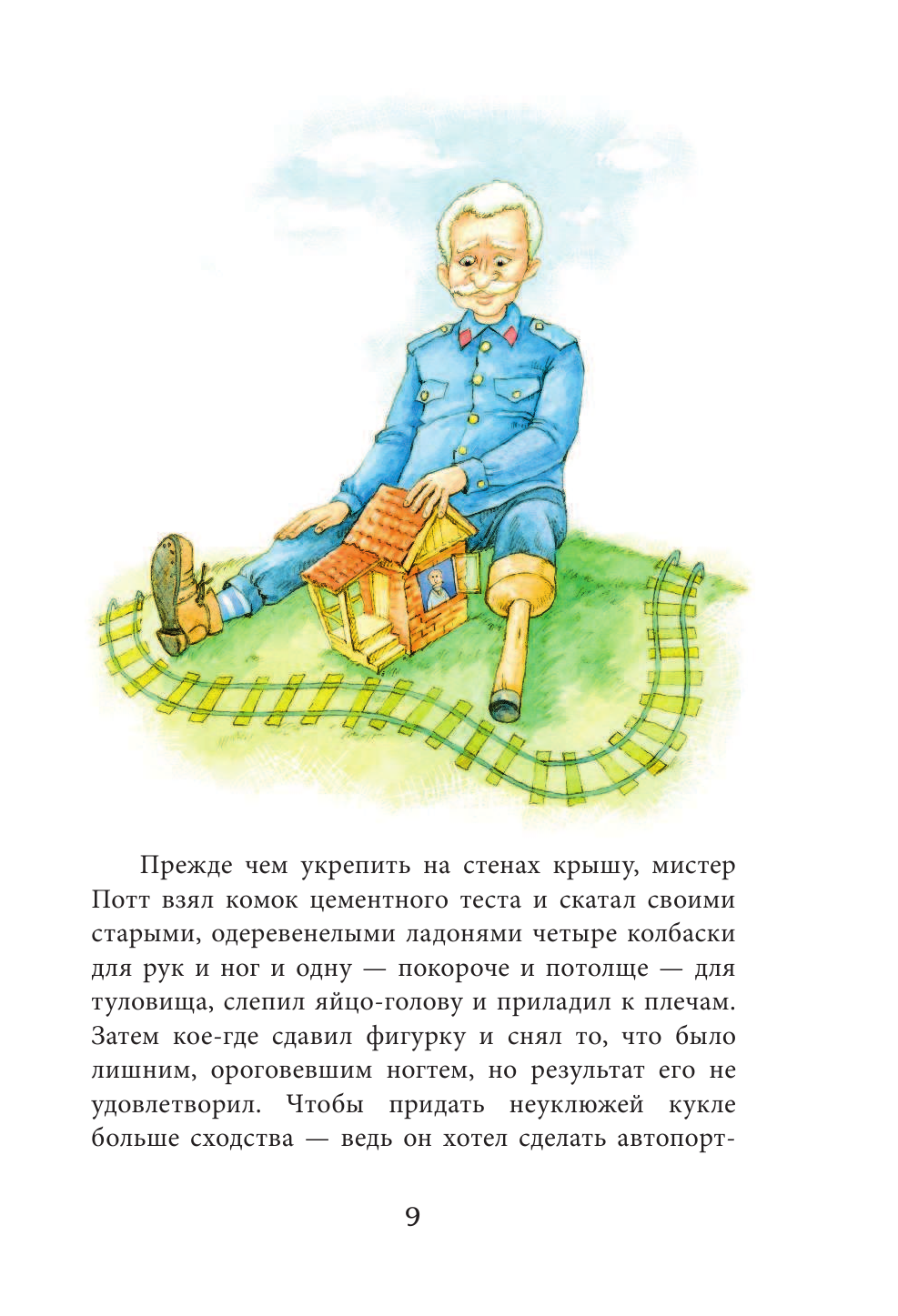 Прежде чем укрепить на стенах крышу, мистер Потт взял комок цементного теста и скатал своими старыми, одеревенелыми ладонями четыре колбаски для рук и ног и одну — покороче и потолще — для туловища, слепил яйцо-голову и приладил к плечам. Затем кое-где сдавил фигурку и снял то, что было лишним, ороговевшим ногтем, но результат его не удовлетворил. Чтобы придать неуклюжей кукле больше сходства — ведь он хотел сделать автопорт-

9